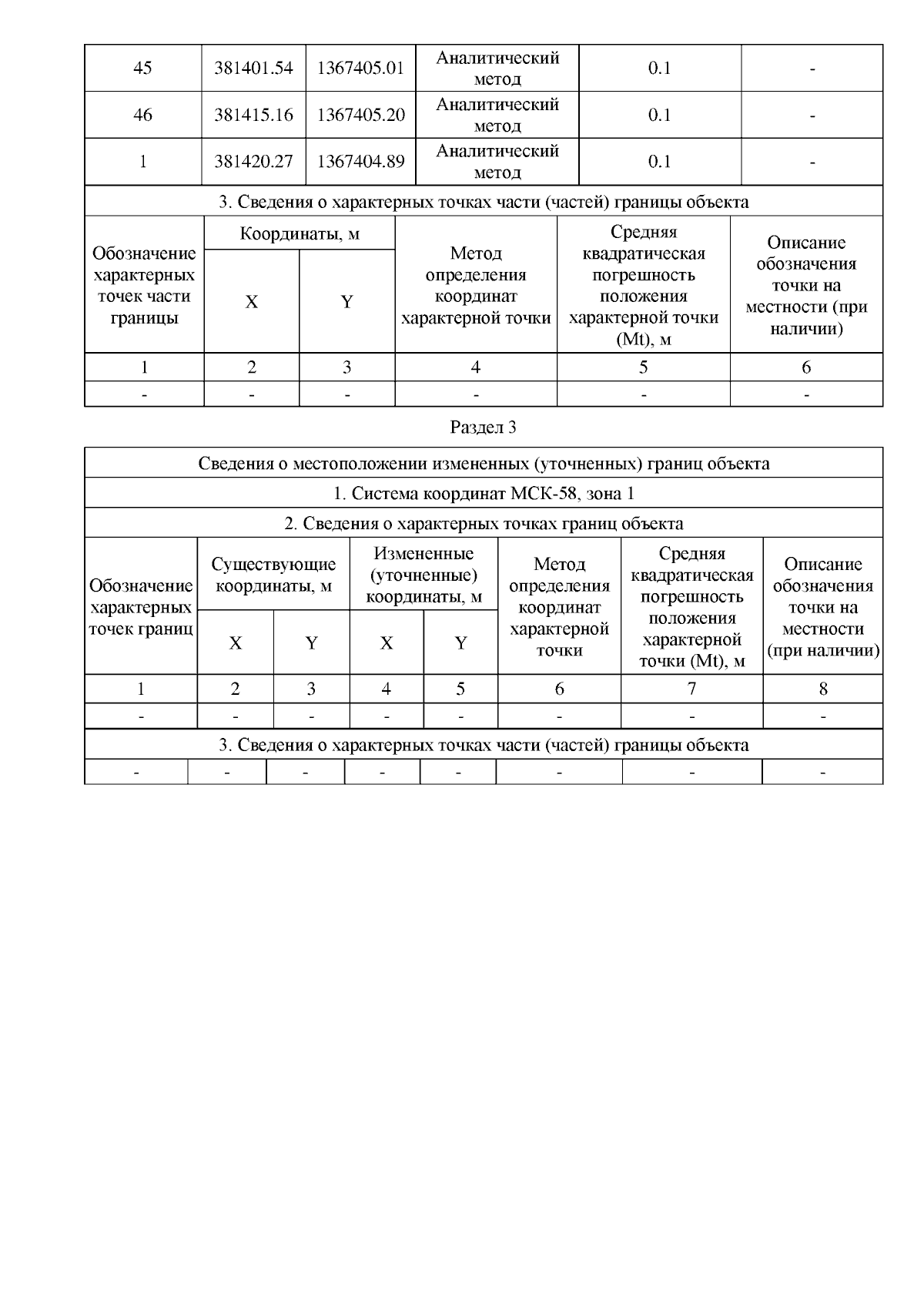 | 45 | 381401.54 | 1367405.01 | Аналитический метод | 0.1 | - |
|---|---|---|---|---|---|
| 46 | 381415.16 | 1367405.20 | Аналитический метод | 0.1 | - |
| 1 | 381420.27 | 1367404.89 | Аналитический метод | 0.1 | - |

3. Сведения о характерных точках части (частей) границы объекта

| Обозначение характерных точек части границы | Координаты, м X | Координаты, м Y | Метод определения координат характерной точки | Средняя квадратическая погрешность положения характерной точки (Mt), м | Описание обозначения точки на местности (при наличии) |
|---|---|---|---|---|---|
| 1 | 2 | 3 | 4 | 5 | 6 |
| - | - | - | - | - | - |

Раздел 3

Сведения о местоположении измененных (уточненных) границ объекта

1. Система координат МСК-58, зона 1

2. Сведения о характерных точках границ объекта

| Обозначение характерных точек границ | Существующие координаты, м X | Существующие координаты, м Y | Измененные (уточненные) координаты, м X | Измененные (уточненные) координаты, м Y | Метод определения координат характерной точки | Средняя квадратическая погрешность положения характерной точки (Mt), м | Описание обозначения точки на местности (при наличии) |
|---|---|---|---|---|---|---|---|
| 1 | 2 | 3 | 4 | 5 | 6 | 7 | 8 |
| - | - | - | - | - | - | - | - |

3. Сведения о характерных точках части (частей) границы объекта

| - | - | - | - | - | - | - | - |
|---|---|---|---|---|---|---|---|